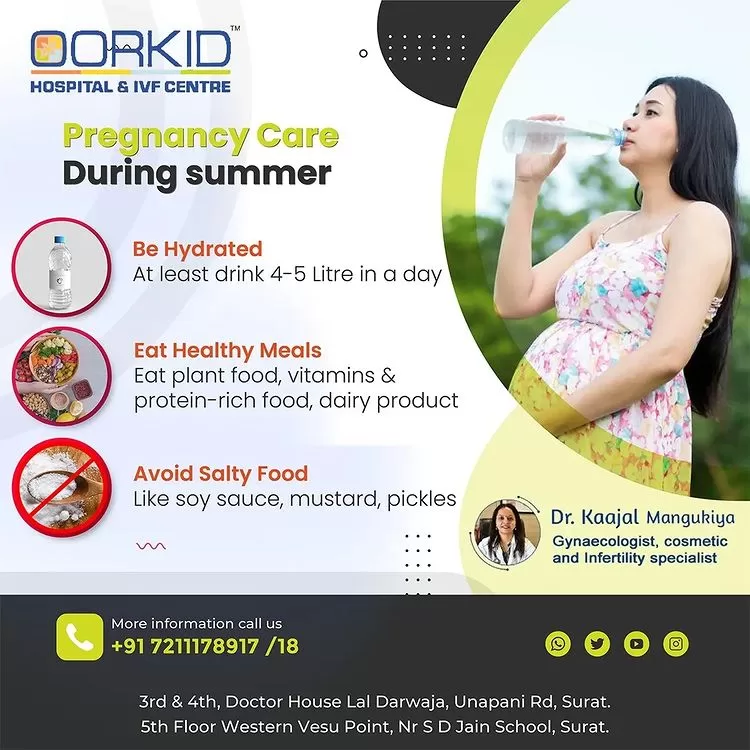 OORKID™
HOSPITAL & IVF CENTRE

Pregnancy Care
During summer

Be Hydrated
At least drink 4-5 Litre in a day

Eat Healthy Meals
Eat plant food, vitamins & protein-rich food, dairy product

Avoid Salty Food
Like soy sauce, mustard, pickles

Dr. Kaajal Mangukiya
Gynaecologist, cosmetic and Infertility specialist

More information call us
+91 7211178917 /18

3rd & 4th, Doctor House Lal Darwaja, Unapani Rd, Surat.
5th Floor Western Vesu Point, Nr S D Jain School, Surat.